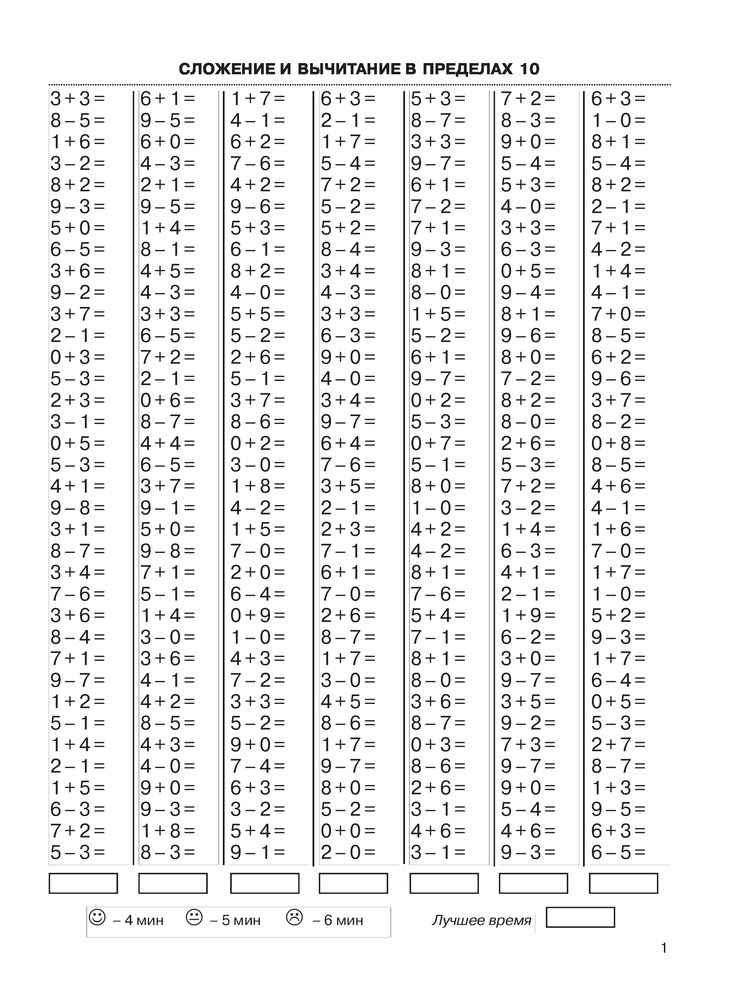 СЛОЖЕНИЕ И ВЫЧИТАНИЕ В ПРЕДЕЛАХ 10

3 + 3 =
8 – 5 =
1 + 6 =
3 – 2 =
8 + 2 =
9 – 3 =
5 + 0 =
6 – 5 =
3 + 6 =
9 – 2 =
3 + 7 =
2 – 1 =
0 + 3 =
5 – 3 =
2 + 3 =
3 – 1 =
0 + 5 =
5 – 3 =
4 + 1 =
9 – 8 =
3 + 1 =
8 – 7 =
3 + 4 =
7 – 6 =
3 + 6 =
8 – 4 =
7 + 1 =
9 – 7 =
1 + 2 =
5 – 1 =
1 + 4 =
2 – 1 =
1 + 5 =
6 – 3 =
7 + 2 =
5 – 3 =

6 + 1 =
9 – 5 =
6 + 0 =
4 – 3 =
2 + 1 =
9 – 5 =
1 + 4 =
8 – 1 =
4 + 5 =
4 – 3 =
3 + 3 =
6 – 5 =
7 + 2 =
2 – 1 =
0 + 6 =
8 – 7 =
4 + 4 =
6 – 5 =
3 + 7 =
9 – 1 =
5 + 0 =
9 – 8 =
7 + 1 =
5 – 1 =
1 + 4 =
3 – 0 =
3 + 6 =
4 – 1 =
4 + 2 =
8 – 5 =
4 + 3 =
4 – 0 =
9 + 0 =
9 – 3 =
1 + 8 =
8 – 3 =

1 + 7 =
4 – 1 =
6 + 2 =
7 – 6 =
4 + 2 =
9 – 6 =
5 + 3 =
6 – 1 =
8 + 2 =
4 – 0 =
5 + 5 =
5 – 2 =
2 + 6 =
5 – 1 =
3 + 7 =
8 – 6 =
0 + 2 =
3 – 0 =
1 + 8 =
4 – 2 =
1 + 5 =
7 – 0 =
2 + 0 =
6 – 4 =
0 + 9 =
1 – 0 =
4 + 3 =
7 – 2 =
3 + 3 =
5 – 2 =
9 + 0 =
7 – 4 =
6 + 3 =
3 – 2 =
5 + 4 =
9 – 1 =

6 + 3 =
2 – 1 =
1 + 7 =
5 – 4 =
7 + 2 =
5 – 2 =
5 + 2 =
8 – 4 =
3 + 4 =
4 – 3 =
3 + 3 =
6 – 3 =
9 + 0 =
4 – 0 =
3 + 4 =
9 – 7 =
6 + 4 =
7 – 6 =
3 + 5 =
2 – 1 =
2 + 3 =
7 – 1 =
6 + 1 =
7 – 0 =
2 + 6 =
8 – 7 =
1 + 7 =
3 – 0 =
4 + 5 =
8 – 6 =
1 + 7 =
9 – 7 =
8 + 0 =
5 – 2 =
0 + 0 =
2 – 0 =

5 + 3 =
8 – 7 =
3 + 3 =
9 – 7 =
6 + 1 =
7 – 2 =
7 + 1 =
9 – 3 =
8 + 1 =
8 – 0 =
1 + 5 =
5 – 2 =
6 + 1 =
9 – 7 =
0 + 2 =
5 – 3 =
0 + 7 =
5 – 1 =
8 + 0 =
1 – 0 =
4 + 2 =
4 – 2 =
8 + 1 =
7 – 6 =
5 + 4 =
7 – 1 =
8 + 1 =
8 – 0 =
3 + 6 =
8 – 7 =
0 + 3 =
8 – 6 =
2 + 6 =
3 – 1 =
4 + 6 =
3 – 1 =

7 + 2 =
8 – 3 =
9 + 0 =
5 – 4 =
5 + 3 =
4 – 0 =
3 + 3 =
6 – 3 =
0 + 5 =
9 – 4 =
8 + 1 =
9 – 6 =
8 + 0 =
7 – 2 =
8 + 2 =
8 – 0 =
2 + 6 =
5 – 3 =
7 + 2 =
3 – 2 =
1 + 4 =
6 – 3 =
4 + 1 =
2 – 1 =
1 + 9 =
6 – 2 =
3 + 0 =
9 – 7 =
3 + 5 =
9 – 2 =
7 + 3 =
9 – 7 =
9 + 0 =
5 – 4 =
4 + 6 =
9 – 3 =

6 + 3 =
1 – 0 =
8 + 1 =
5 – 4 =
8 + 2 =
2 – 1 =
7 + 1 =
4 – 2 =
1 + 4 =
4 – 1 =
7 + 0 =
8 – 5 =
6 + 2 =
9 – 6 =
3 + 7 =
8 – 2 =
0 + 8 =
8 – 5 =
4 + 6 =
4 – 1 =
1 + 6 =
7 – 0 =
1 + 7 =
1 – 0 =
5 + 2 =
9 – 3 =
1 + 7 =
6 – 4 =
0 + 5 =
5 – 3 =
2 + 7 =
8 – 7 =
1 + 3 =
9 – 5 =
6 + 3 =
6 – 5 =

– 4 мин – 5 мин – 6 мин

Лучшее время

1